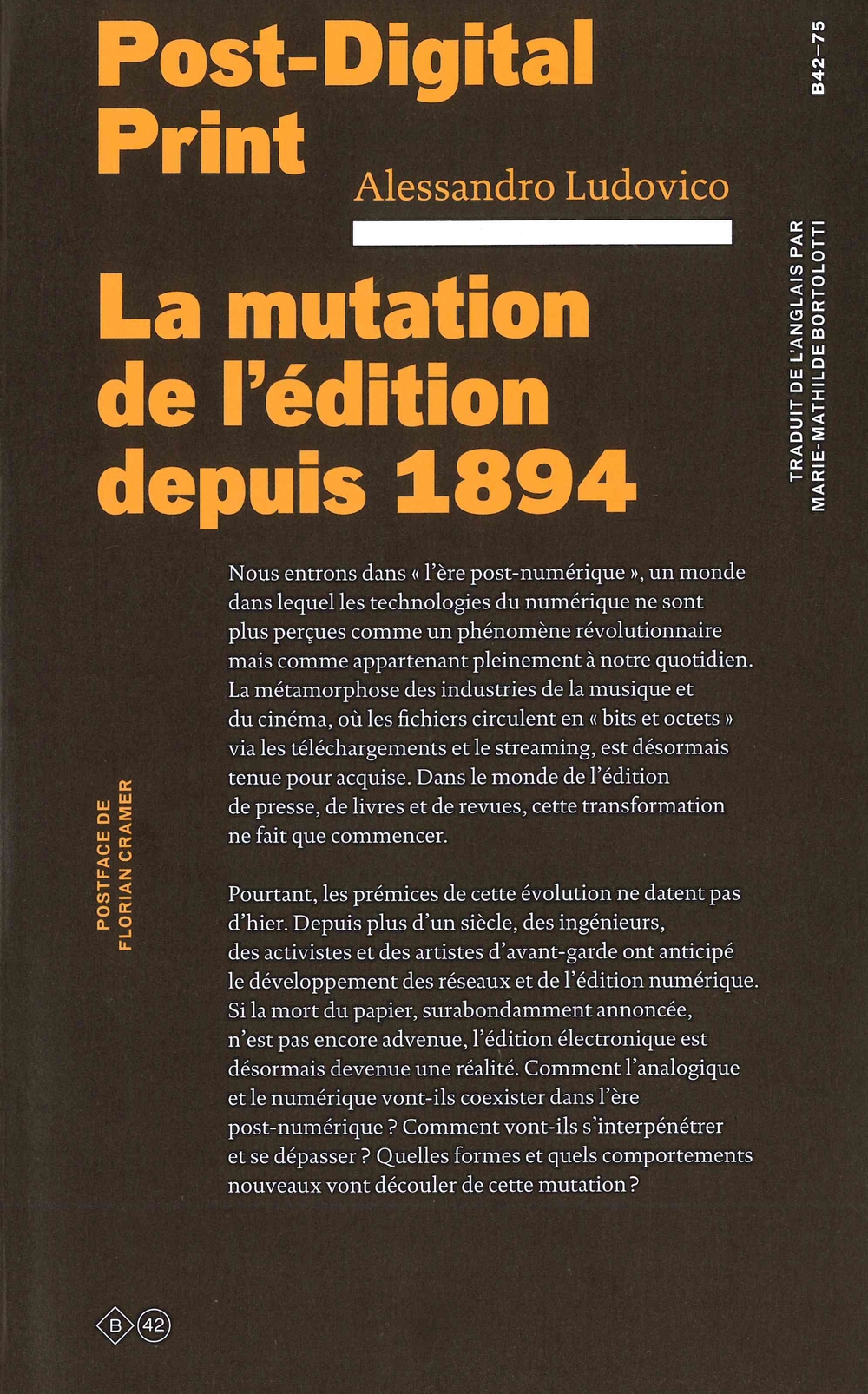 Post-Digital Print

Alessandro Ludovico

B42–75

TRADUIT DE L'ANGLAIS PAR MARIE-MATHILDE BORTOLOTTI

La mutation de l'édition depuis 1894

POSTFACE DE FLORIAN CRAMER

Nous entrons dans « l'ère post-numérique », un monde dans lequel les technologies du numérique ne sont plus perçues comme un phénomène révolutionnaire mais comme appartenant pleinement à notre quotidien. La métamorphose des industries de la musique et du cinéma, où les fichiers circulent en « bits et octets » via les téléchargements et le streaming, est désormais tenue pour acquise. Dans le monde de l'édition de presse, de livres et de revues, cette transformation ne fait que commencer.

Pourtant, les prémices de cette évolution ne datent pas d'hier. Depuis plus d'un siècle, des ingénieurs, des activistes et des artistes d'avant-garde ont anticipé le développement des réseaux et de l'édition numérique. Si la mort du papier, surabondamment annoncée, n'est pas encore advenue, l'édition électronique est désormais devenue une réalité. Comment l'analogique et le numérique vont-ils coexister dans l'ère post-numérique ? Comment vont-ils s'interpénétrer et se dépasser ? Quelles formes et quels comportements nouveaux vont découler de cette mutation ?

B 42